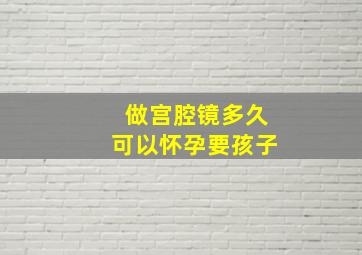 做宫腔镜多久
可以怀孕要孩子